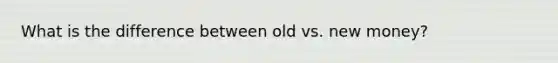 What is the difference between old vs. new money?